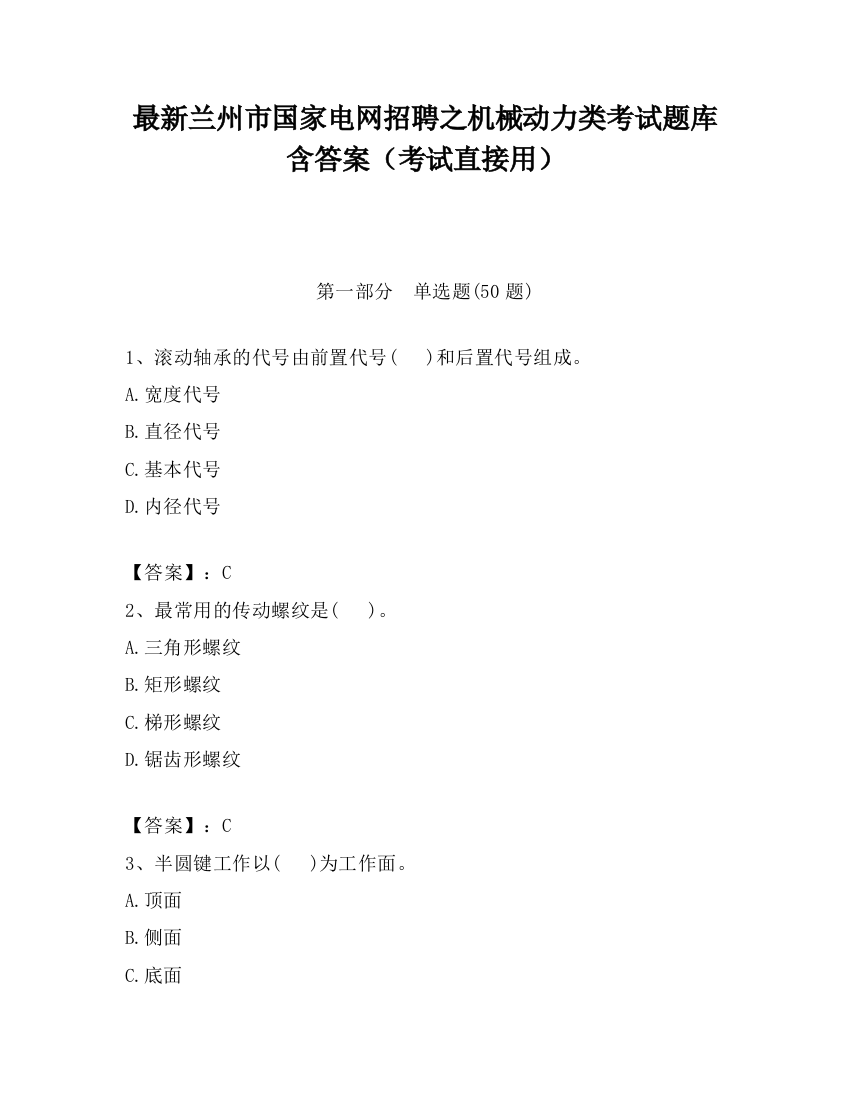 最新兰州市国家电网招聘之机械动力类考试题库含答案（考试直接用）

第一部分　单选题(50 题)

1、滚动轴承的代号由前置代号(　)和后置代号组成。
A.宽度代号
B.直径代号
C.基本代号
D.内径代号

【答案】：C
2、最常用的传动螺纹是(　)。
A.三角形螺纹
B.矩形螺纹
C.梯形螺纹
D.锯齿形螺纹

【答案】：C
3、半圆键工作以(　)为工作面。
A.顶面
B.侧面
C.底面